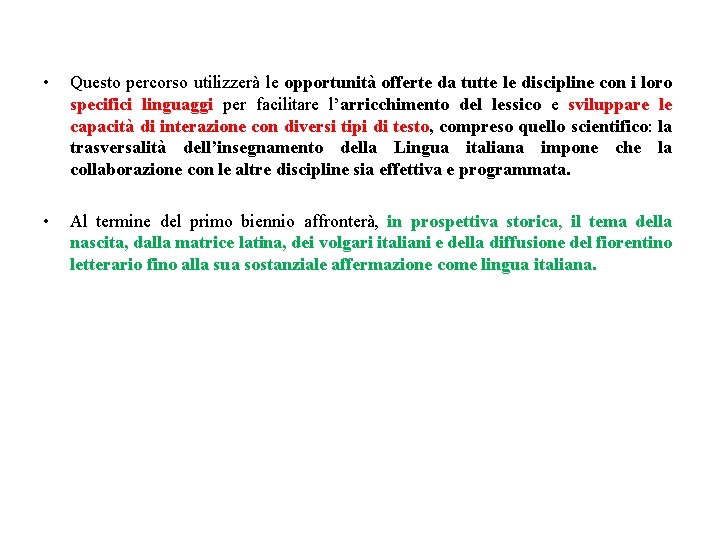 • Questo percorso utilizzerà le opportunità offerte da tutte le discipline con i loro specifici linguaggi per facilitare l'arricchimento del lessico e sviluppare le capacità di interazione con diversi tipi di testo, compreso quello scientifico: la trasversalità dell'insegnamento della Lingua italiana impone che la collaborazione con le altre discipline sia effettiva e programmata.

• Al termine del primo biennio affronterà, in prospettiva storica, il tema della nascita, dalla matrice latina, dei volgari italiani e della diffusione del fiorentino letterario fino alla sua sostanziale affermazione come lingua italiana.